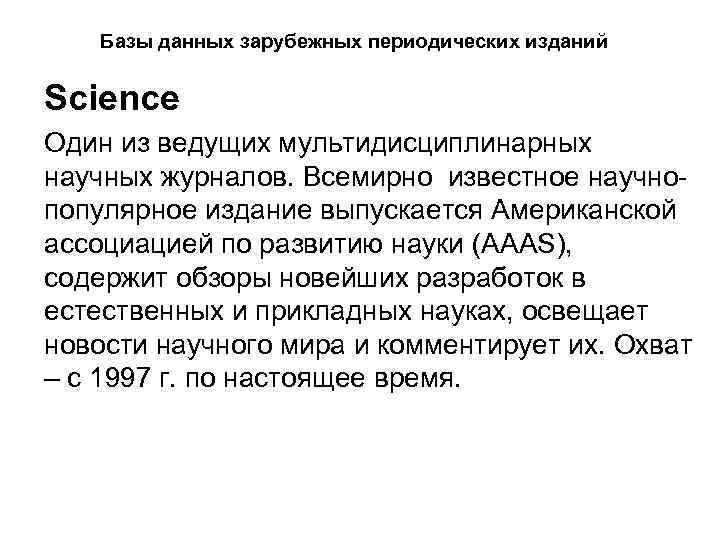 Базы данных зарубежных периодических изданий

Science

Один из ведущих мультидисциплинарных научных журналов. Всемирно известное научно-популярное издание выпускается Американской ассоциацией по развитию науки (AAAS), содержит обзоры новейших разработок в естественных и прикладных науках, освещает новости научного мира и комментирует их. Охват – с 1997 г. по настоящее время.